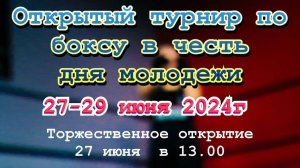 Открытый турнир по боксу в честь дня молодежи

27-29 июня 2024г

Торжественное открытие
27 июня в 13.00